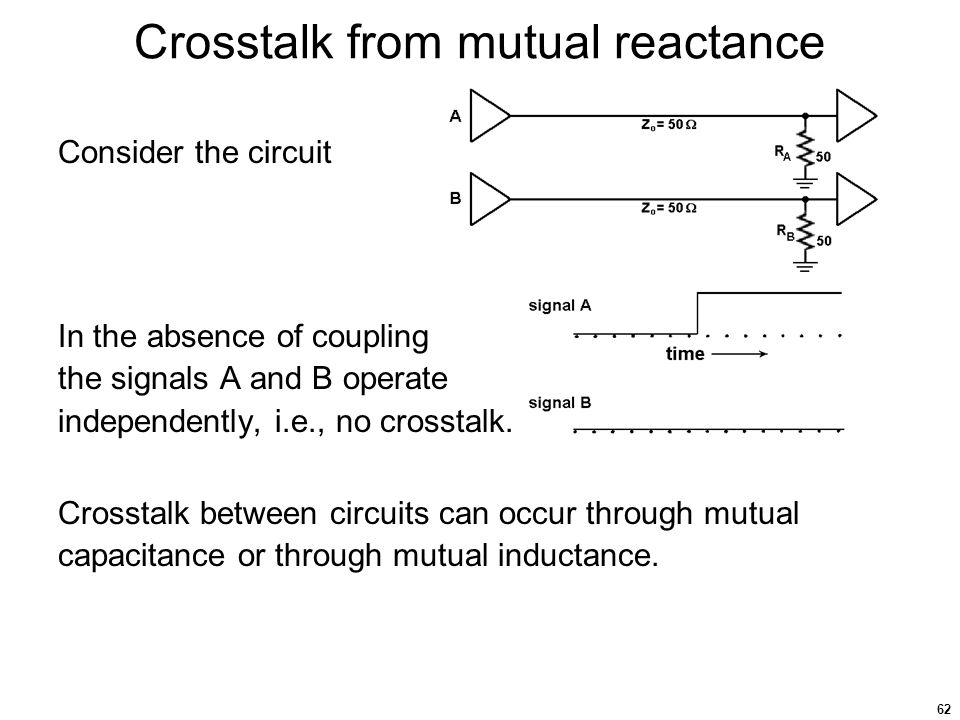 Crosstalk from mutual reactance

Consider the circuit

A

$Z_o = 50\,\Omega$

$R_A$ 50

B

$Z_o = 50\,\Omega$

$R_B$ 50

In the absence of coupling the signals A and B operate independently, i.e., no crosstalk.

signal A

time

signal B

Crosstalk between circuits can occur through mutual capacitance or through mutual inductance.

62